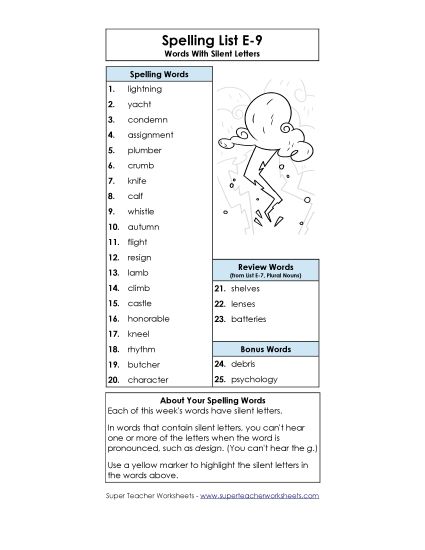 Spelling List E-9
Words With Silent Letters

Spelling Words
1. lightning
2. yacht
3. condemn
4. assignment
5. plumber
6. crumb
7. knife
8. calf
9. whistle
10. autumn
11. flight
12. resign
13. lamb
14. climb
15. castle
16. honorable
17. kneel
18. rhythm
19. butcher
20. character

Review Words
(from List E-7, Plural Nouns)
21. shelves
22. lenses
23. batteries

Bonus Words
24. debris
25. psychology

About Your Spelling Words
Each of this week's words have silent letters.

In words that contain silent letters, you can't hear one or more of the letters when the word is pronounced, such as design. (You can't hear the g.)

Use a yellow marker to highlight the silent letters in the words above.

Super Teacher Worksheets - www.superteacherworksheets.com